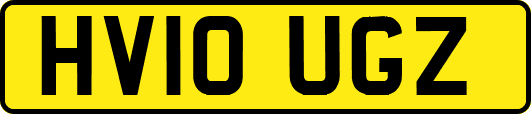 HV10 UGZ